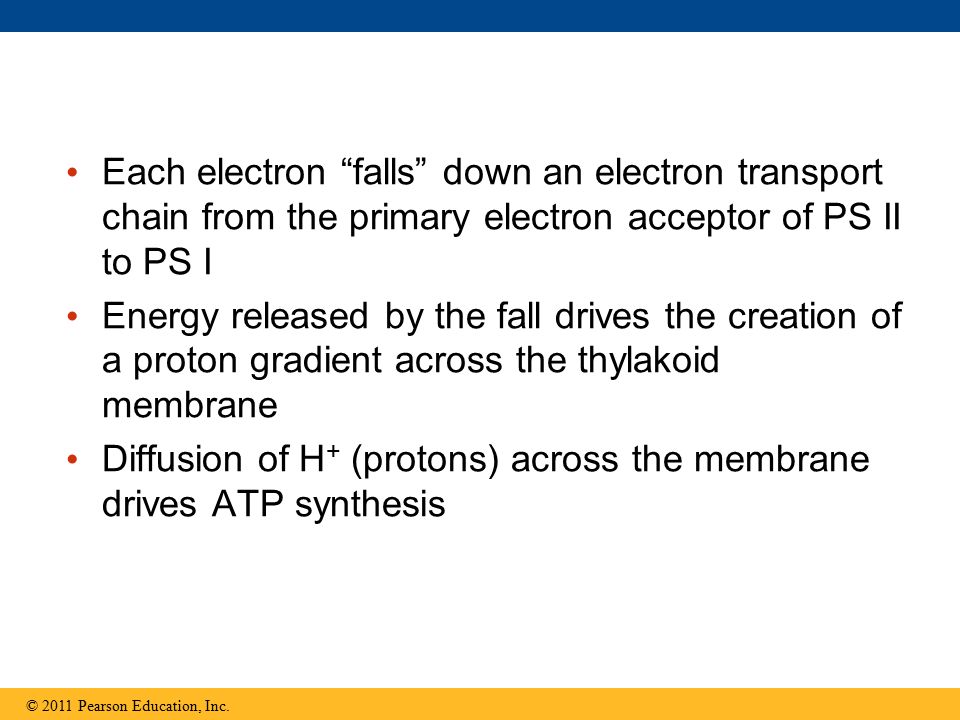 • Each electron “falls” down an electron transport chain from the primary electron acceptor of PS II to PS I

• Energy released by the fall drives the creation of a proton gradient across the thylakoid membrane

• Diffusion of $H^+$ (protons) across the membrane drives ATP synthesis

© 2011 Pearson Education, Inc.